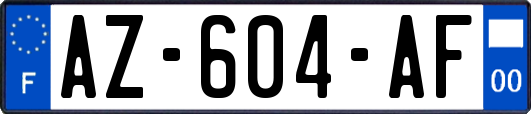 F
AZ-604-AF
00